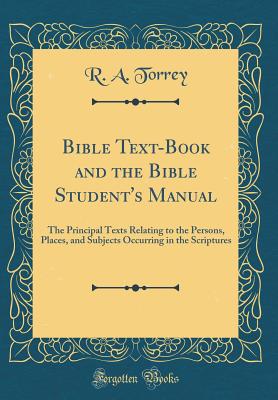 R. A. Torrey

Bible Text-Book and the Bible Student's Manual

The Principal Texts Relating to the Persons, Places, and Subjects Occurring in the Scriptures

Forgotten Books